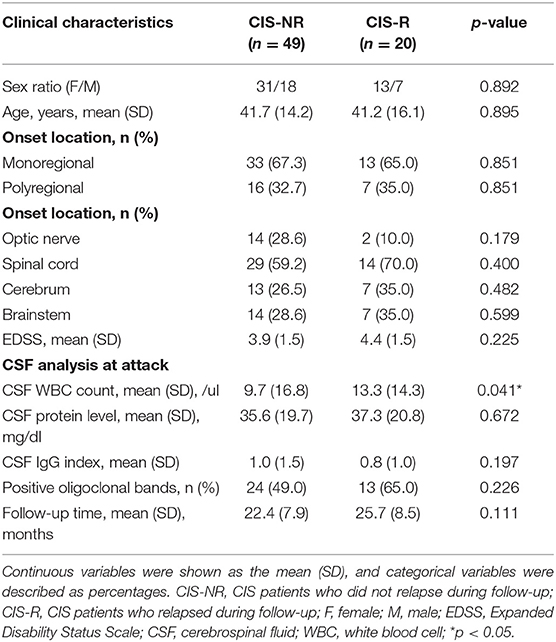 | Clinical characteristics | CIS-NR ($n = 49$) | CIS-R ($n = 20$) | $p$-value |
|---|---|---|---|
| Sex ratio (F/M) | 31/18 | 13/7 | 0.892 |
| Age, years, mean (SD) | 41.7 (14.2) | 41.2 (16.1) | 0.895 |
| **Onset location, n (%)** | | | |
| Monoregional | 33 (67.3) | 13 (65.0) | 0.851 |
| Polyregional | 16 (32.7) | 7 (35.0) | 0.851 |
| **Onset location, n (%)** | | | |
| Optic nerve | 14 (28.6) | 2 (10.0) | 0.179 |
| Spinal cord | 29 (59.2) | 14 (70.0) | 0.400 |
| Cerebrum | 13 (26.5) | 7 (35.0) | 0.482 |
| Brainstem | 14 (28.6) | 7 (35.0) | 0.599 |
| EDSS, mean (SD) | 3.9 (1.5) | 4.4 (1.5) | 0.225 |
| **CSF analysis at attack** | | | |
| CSF WBC count, mean (SD), /ul | 9.7 (16.8) | 13.3 (14.3) | 0.041* |
| CSF protein level, mean (SD), mg/dl | 35.6 (19.7) | 37.3 (20.8) | 0.672 |
| CSF IgG index, mean (SD) | 1.0 (1.5) | 0.8 (1.0) | 0.197 |
| Positive oligoclonal bands, n (%) | 24 (49.0) | 13 (65.0) | 0.226 |
| Follow-up time, mean (SD), months | 22.4 (7.9) | 25.7 (8.5) | 0.111 |

Continuous variables were shown as the mean (SD), and categorical variables were described as percentages. CIS-NR, CIS patients who did not relapse during follow-up; CIS-R, CIS patients who relapsed during follow-up; F, female; M, male; EDSS, Expanded Disability Status Scale; CSF, cerebrospinal fluid; WBC, white blood cell; *$p < 0.05$.